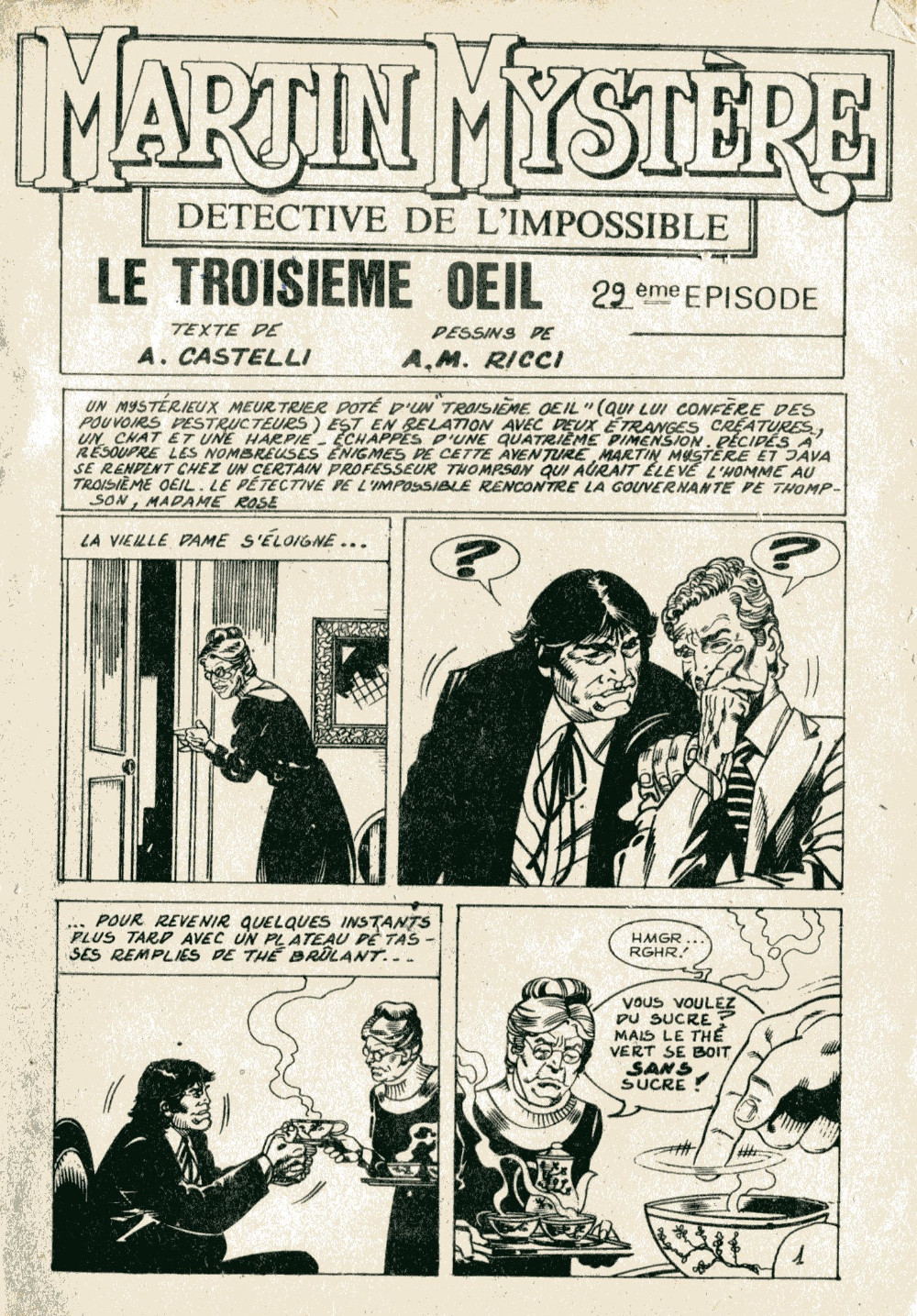 MARTIN MYSTÈRE

DETECTIVE DE L'IMPOSSIBLE

LE TROISIEME OEIL

29 ème EPISODE

TEXTE DE
A. CASTELLI

DESSINS DE
A.M. RICCI

UN MYSTÉRIEUX MEURTRIER DOTÉ D'UN "TROISIÈME OEIL" (QUI LUI CONFÈRE DES POUVOIRS DESTRUCTEURS) EST EN RELATION AVEC DEUX ÉTRANGES CRÉATURES, UN CHAT ET UNE HARPIE - ÉCHAPPÉS D'UNE QUATRIÈME DIMENSION. DÉCIDÉS À RÉSOUDRE LES NOMBREUSES ÉNIGMES DE CETTE AVENTURE, MARTIN MYSTÈRE ET JAVA SE RENDENT CHEZ UN CERTAIN PROFESSEUR THOMPSON QUI AURAIT ÉLEVÉ L'HOMME AU TROISIÈME OEIL. LE DÉTECTIVE DE L'IMPOSSIBLE RENCONTRE LA GOUVERNANTE DE THOMPSON, MADAME ROSE

LA VIEILLE DAME S'ÉLOIGNE...

?

?

... POUR REVENIR QUELQUES INSTANTS PLUS TARD AVEC UN PLATEAU DE TASSES REMPLIES DE THÉ BRÛLANT...

HMGR... RGHR!

VOUS VOULEZ DU SUCRE? MAIS LE THÉ VERT SE BOIT SANS SUCRE!

1